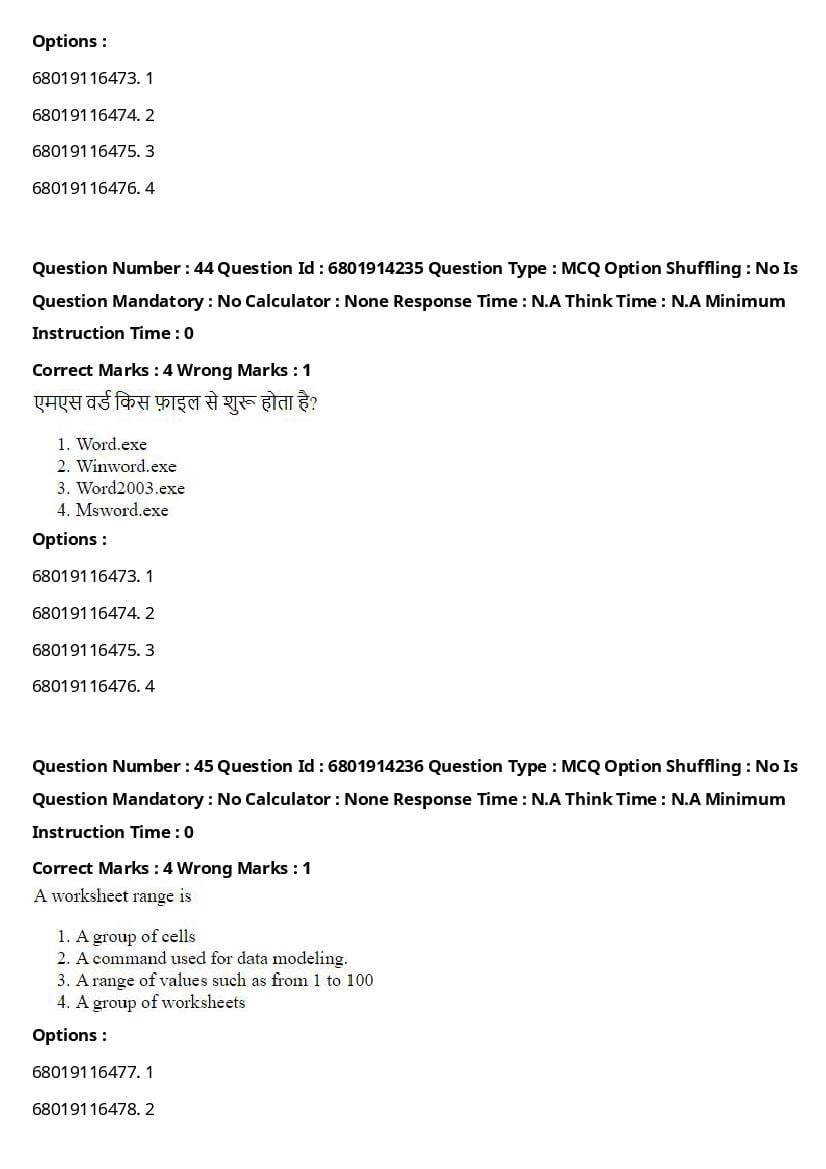 Options :

68019116473. 1

68019116474. 2

68019116475. 3

68019116476. 4

Question Number : 44 Question Id : 6801914235 Question Type : MCQ Option Shuffling : No Is Question Mandatory : No Calculator : None Response Time : N.A Think Time : N.A Minimum Instruction Time : 0

Correct Marks : 4 Wrong Marks : 1

एमएस वर्ड किस फ़ाइल से शुरू होता है?

1. Word.exe
2. Winword.exe
3. Word2003.exe
4. Msword.exe

Options :

68019116473. 1

68019116474. 2

68019116475. 3

68019116476. 4

Question Number : 45 Question Id : 6801914236 Question Type : MCQ Option Shuffling : No Is Question Mandatory : No Calculator : None Response Time : N.A Think Time : N.A Minimum Instruction Time : 0

Correct Marks : 4 Wrong Marks : 1

A worksheet range is

1. A group of cells
2. A command used for data modeling.
3. A range of values such as from 1 to 100
4. A group of worksheets

Options :

68019116477. 1

68019116478. 2